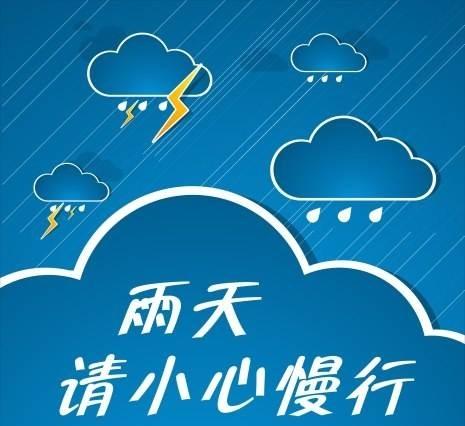 雨天
请小心慢行